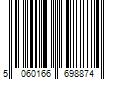 5 060166 698874